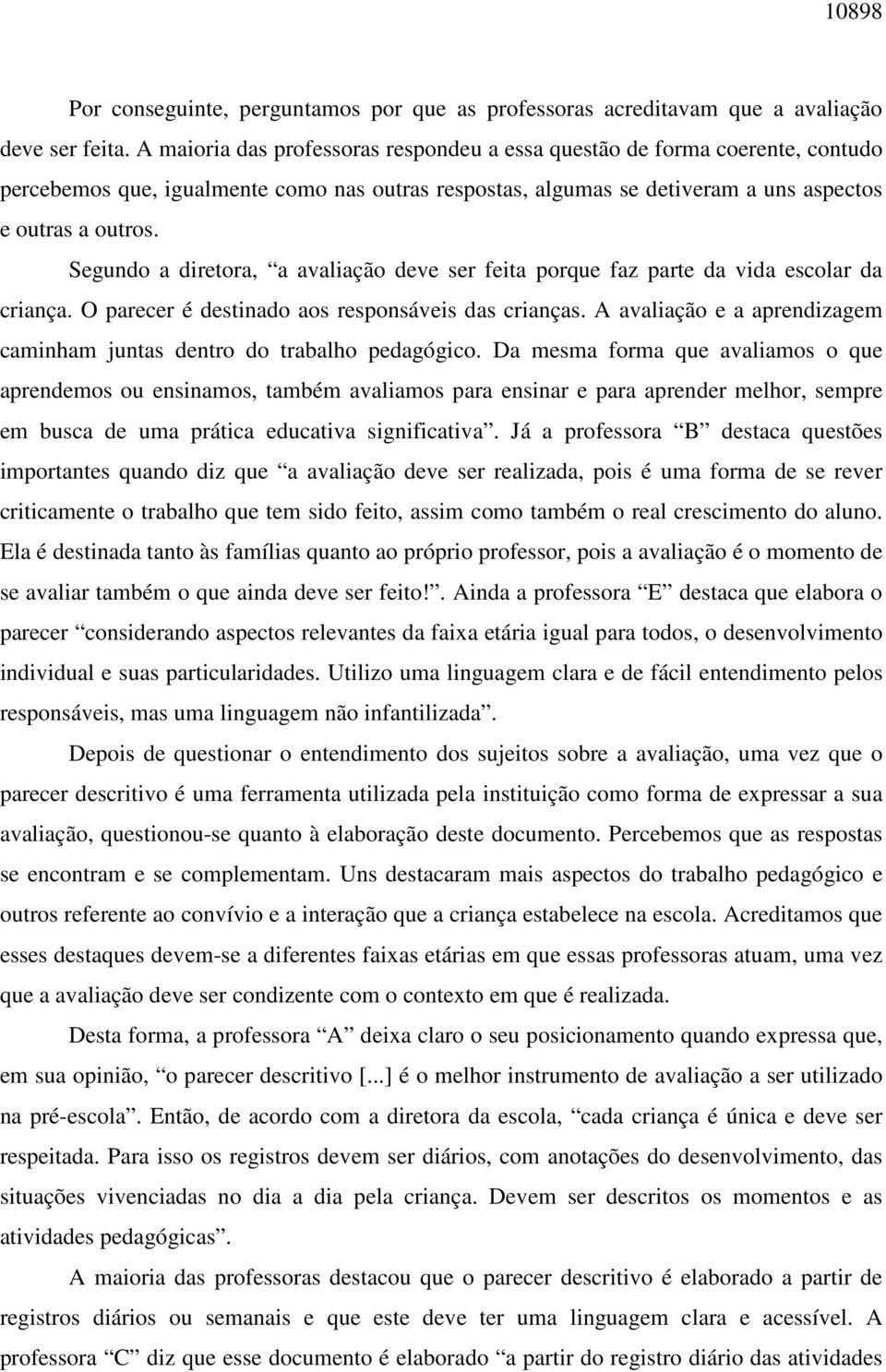 10898

Por conseguinte, perguntamos por que as professoras acreditavam que a avaliação deve ser feita. A maioria das professoras respondeu a essa questão de forma coerente, contudo percebemos que, igualmente como nas outras respostas, algumas se detiveram a uns aspectos e outras a outros.

Segundo a diretora, “a avaliação deve ser feita porque faz parte da vida escolar da criança. O parecer é destinado aos responsáveis das crianças. A avaliação e a aprendizagem caminham juntas dentro do trabalho pedagógico. Da mesma forma que avaliamos o que aprendemos ou ensinamos, também avaliamos para ensinar e para aprender melhor, sempre em busca de uma prática educativa significativa”. Já a professora “B” destaca questões importantes quando diz que “a avaliação deve ser realizada, pois é uma forma de se rever criticamente o trabalho que tem sido feito, assim como também o real crescimento do aluno. Ela é destinada tanto às famílias quanto ao próprio professor, pois a avaliação é o momento de se avaliar também o que ainda deve ser feito!”. Ainda a professora “E” destaca que elabora o parecer “considerando aspectos relevantes da faixa etária igual para todos, o desenvolvimento individual e suas particularidades. Utilizo uma linguagem clara e de fácil entendimento pelos responsáveis, mas uma linguagem não infantilizada”.

Depois de questionar o entendimento dos sujeitos sobre a avaliação, uma vez que o parecer descritivo é uma ferramenta utilizada pela instituição como forma de expressar a sua avaliação, questionou-se quanto à elaboração deste documento. Percebemos que as respostas se encontram e se complementam. Uns destacaram mais aspectos do trabalho pedagógico e outros referente ao convívio e a interação que a criança estabelece na escola. Acreditamos que esses destaques devem-se a diferentes faixas etárias em que essas professoras atuam, uma vez que a avaliação deve ser condizente com o contexto em que é realizada.

Desta forma, a professora “A” deixa claro o seu posicionamento quando expressa que, em sua opinião, “o parecer descritivo [...] é o melhor instrumento de avaliação a ser utilizado na pré-escola”. Então, de acordo com a diretora da escola, “cada criança é única e deve ser respeitada. Para isso os registros devem ser diários, com anotações do desenvolvimento, das situações vivenciadas no dia a dia pela criança. Devem ser descritos os momentos e as atividades pedagógicas”.

A maioria das professoras destacou que o parecer descritivo é elaborado a partir de registros diários ou semanais e que este deve ter uma linguagem clara e acessível. A professora “C” diz que esse documento é elaborado “a partir do registro diário das atividades